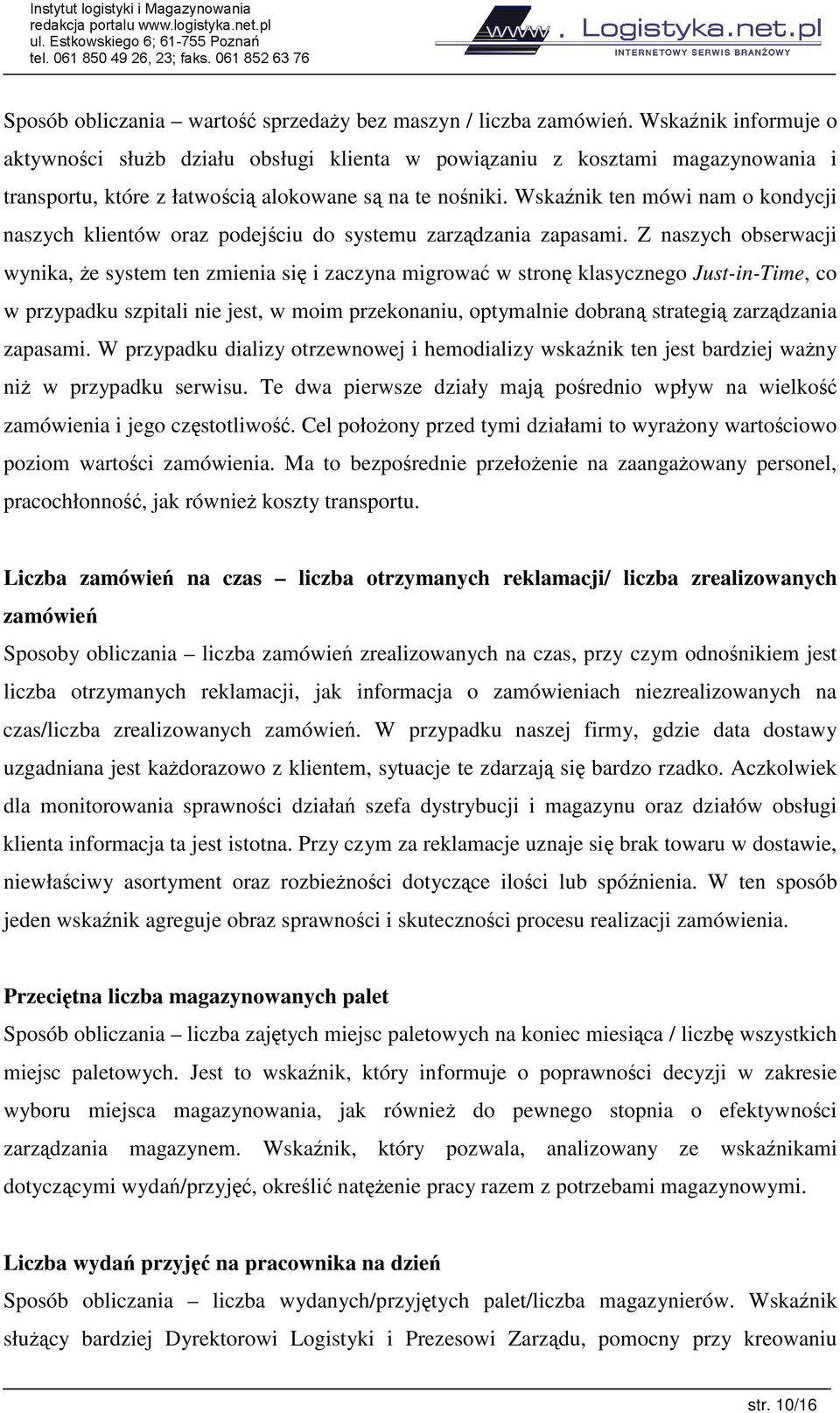 Instytut logistyki i Magazynowania
redakcja portalu www.logistyka.net.pl
ul. Estkowskiego 6; 61-755 Poznań
tel. 061 850 49 26, 23; faks. 061 852 63 76

www. Logistyka.net.pl
INTERNETOWY SERWIS BRANŻOWY

Sposób obliczania – wartość sprzedaży bez maszyn / liczba zamówień. Wskaźnik informuje o aktywności służb działu obsługi klienta w powiązaniu z kosztami magazynowania i transportu, które z łatwością alokowane są na te nośniki. Wskaźnik ten mówi nam o kondycji naszych klientów oraz podejściu do systemu zarządzania zapasami. Z naszych obserwacji wynika, że system ten zmienia się i zaczyna migrować w stronę klasycznego Just-in-Time, co w przypadku szpitali nie jest, w moim przekonaniu, optymalnie dobraną strategią zarządzania zapasami. W przypadku dializy otrzewnowej i hemodializy wskaźnik ten jest bardziej ważny niż w przypadku serwisu. Te dwa pierwsze działy mają pośrednio wpływ na wielkość zamówienia i jego częstotliwość. Cel położony przed tymi działami to wyrażony wartościowo poziom wartości zamówienia. Ma to bezpośrednie przełożenie na zaangażowany personel, pracochłonność, jak również koszty transportu.

Liczba zamówień na czas – liczba otrzymanych reklamacji/ liczba zrealizowanych zamówień
Sposoby obliczania – liczba zamówień zrealizowanych na czas, przy czym odnośnikiem jest liczba otrzymanych reklamacji, jak informacja o zamówieniach niezrealizowanych na czas/liczba zrealizowanych zamówień. W przypadku naszej firmy, gdzie data dostawy uzgadniana jest każdorazowo z klientem, sytuacje te zdarzają się bardzo rzadko. Aczkolwiek dla monitorowania sprawności działań szefa dystrybucji i magazynu oraz działów obsługi klienta informacja ta jest istotna. Przy czym za reklamacje uznaje się brak towaru w dostawie, niewłaściwy asortyment oraz rozbieżności dotyczące ilości lub spóźnienia. W ten sposób jeden wskaźnik agreguje obraz sprawności i skuteczności procesu realizacji zamówienia.

Przeciętna liczba magazynowanych palet
Sposób obliczania – liczba zajętych miejsc paletowych na koniec miesiąca / liczbę wszystkich miejsc paletowych. Jest to wskaźnik, który informuje o poprawności decyzji w zakresie wyboru miejsca magazynowania, jak również do pewnego stopnia o efektywności zarządzania magazynem. Wskaźnik, który pozwala, analizowany ze wskaźnikami dotyczącymi wydań/przyjęć, określić natężenie pracy razem z potrzebami magazynowymi.

Liczba wydań przyjęć na pracownika na dzień
Sposób obliczania – liczba wydanych/przyjętych palet/liczba magazynierów. Wskaźnik służący bardziej Dyrektorowi Logistyki i Prezesowi Zarządu, pomocny przy kreowaniu

str. 10/16